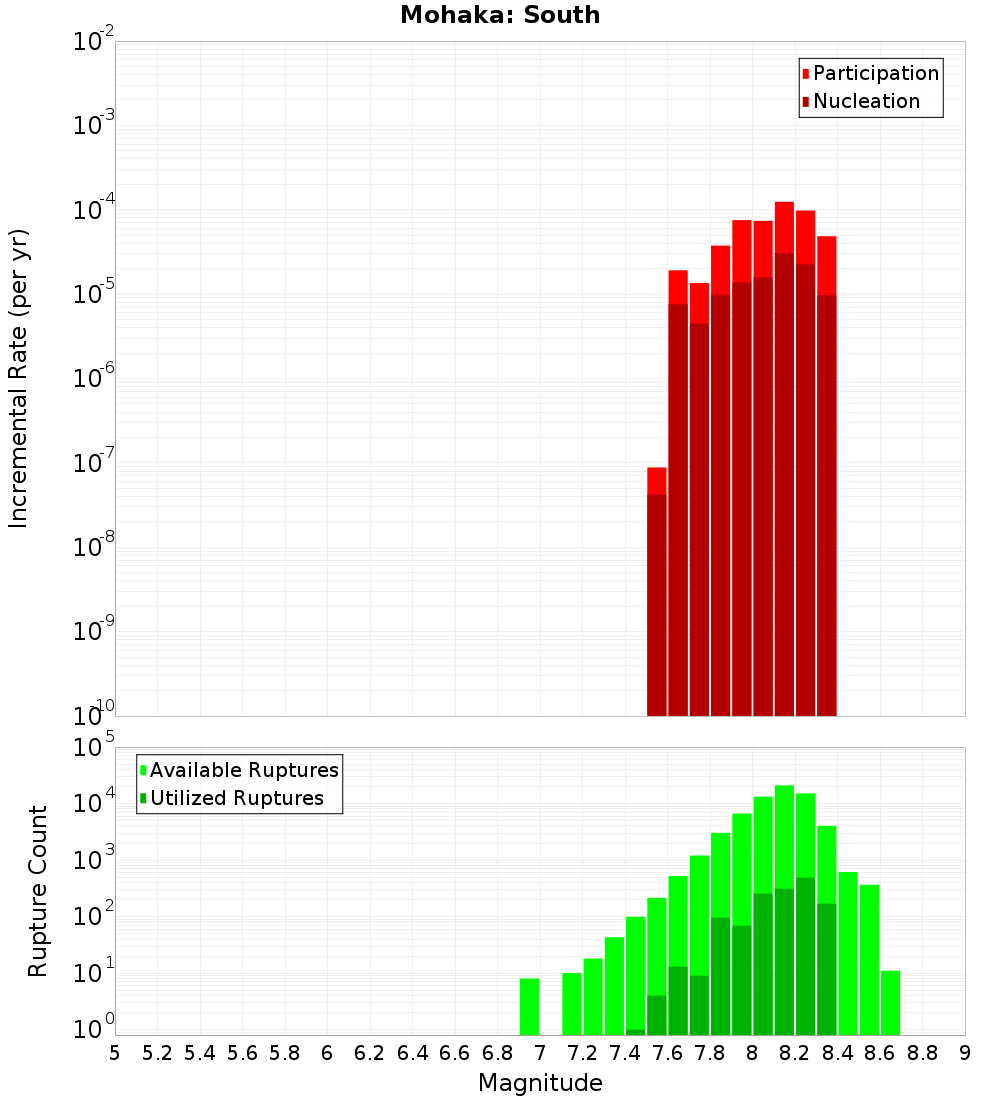 Mohaka: South

Participation
Nucleation

Incremental Rate (per yr)

$10^{-2}$
$10^{-3}$
$10^{-4}$
$10^{-5}$
$10^{-6}$
$10^{-7}$
$10^{-8}$
$10^{-9}$
$10^{-10}$

Available Ruptures
Utilized Ruptures

Rupture Count

$10^{5}$
$10^{4}$
$10^{3}$
$10^{2}$
$10^{1}$
$10^{0}$

5 5.2 5.4 5.6 5.8 6 6.2 6.4 6.6 6.8 7 7.2 7.4 7.6 7.8 8 8.2 8.4 8.6 8.8 9

Magnitude